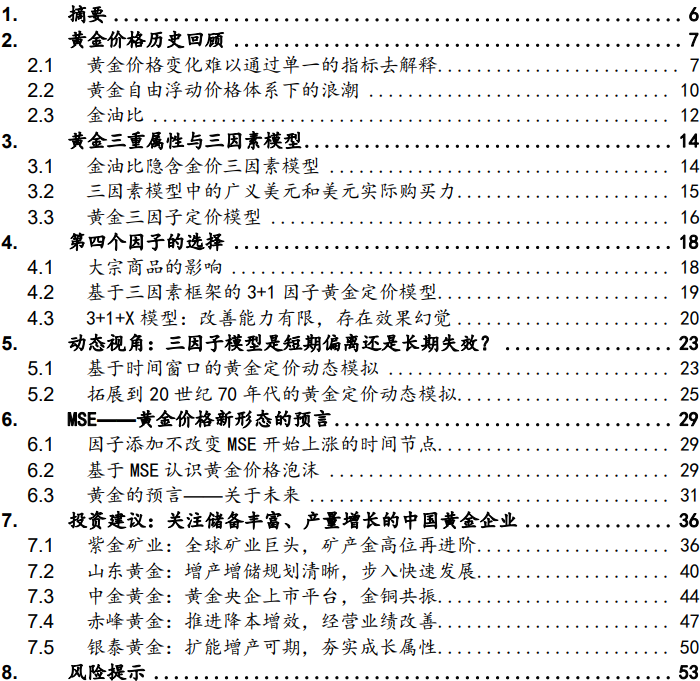 1. 摘要 6
2. 黄金价格历史回顾 7
2.1 黄金价格变化难以通过单一的指标去解释 7
2.2 黄金自由浮动价格体系下的浪潮 10
2.3 金油比 12
3. 黄金三重属性与三因素模型 14
3.1 金油比隐含金价三因素模型 14
3.2 三因素模型中的广义美元和美元实际购买力 15
3.3 黄金三因子定价模型 16
4. 第四个因子的选择 18
4.1 大宗商品的影响 18
4.2 基于三因素框架的 3+1 因子黄金定价模型 19
4.3 3+1+X 模型：改善能力有限，存在效果幻觉 20
5. 动态视角：三因子模型是短期偏离还是长期失效？ 23
5.1 基于时间窗口的黄金定价动态模拟 23
5.2 拓展到 20 世纪 70 年代的黄金定价动态模拟 25
6. MSE——黄金价格新形态的预言 29
6.1 因子添加不改变 MSE 开始上涨的时间节点 29
6.2 基于 MSE 认识黄金价格泡沫 29
6.3 黄金的预言——关于未来 31
7. 投资建议：关注储备丰富、产量增长的中国黄金企业 36
7.1 紫金矿业：全球矿业巨头，矿产金高位再进阶 36
7.2 山东黄金：增产增储规划清晰，步入快速发展 40
7.3 中金黄金：黄金央企上市平台，金铜共振 44
7.4 赤峰黄金：推进降本增效，经营业绩改善 47
7.5 银泰黄金：扩能增产可期，夯实成长属性 50
8. 风险提示 53